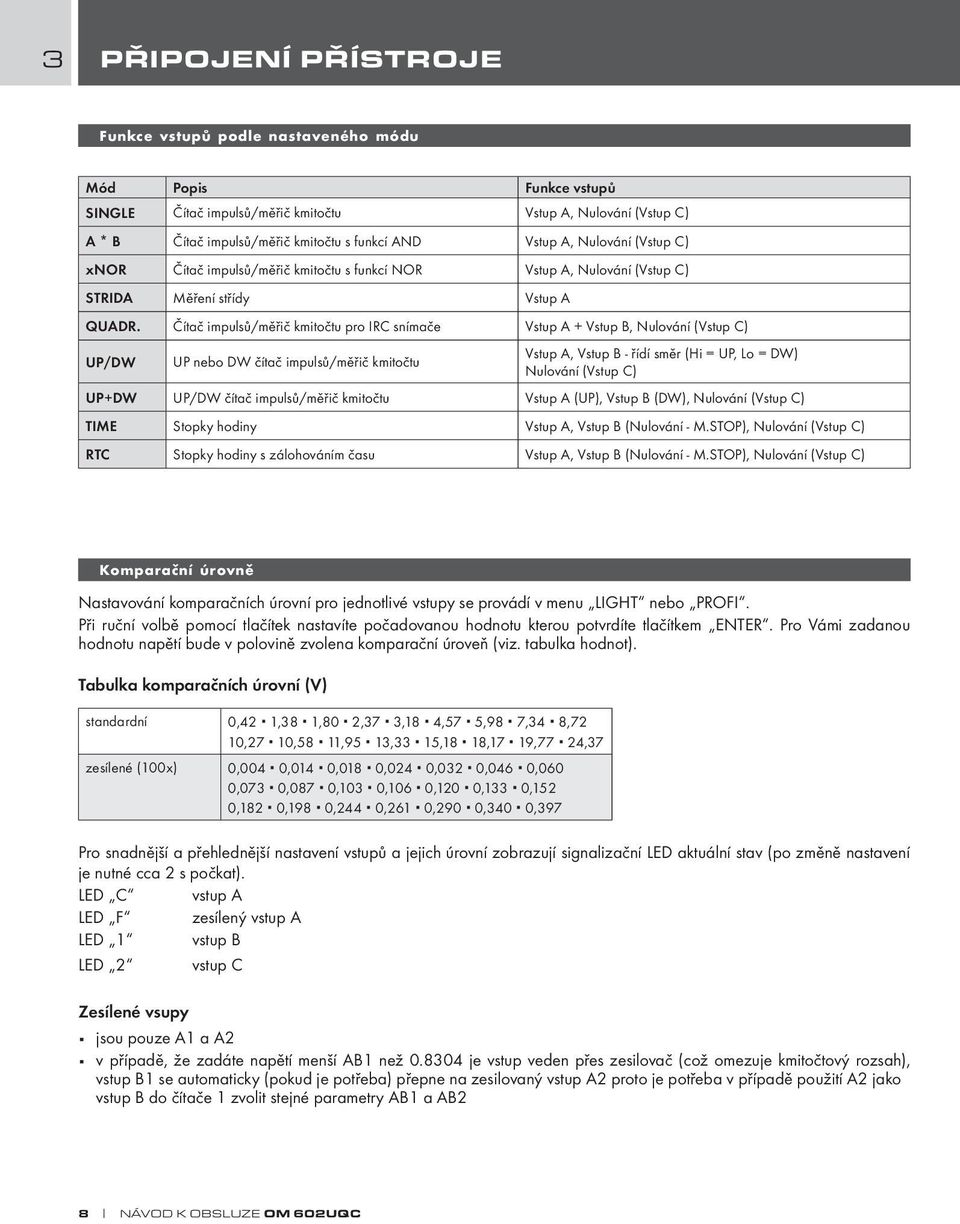 3 PŘIPOJENÍ PŘÍSTROJE

Funkce vstupů podle nastaveného módu

| Mód | Popis | Funkce vstupů |
|---|---|---|
| SINGLE | Čítač impulsů/měřič kmitočtu | Vstup A, Nulování (Vstup C) |
| A * B | Čítač impulsů/měřič kmitočtu s funkcí AND | Vstup A, Nulování (Vstup C) |
| xNOR | Čítač impulsů/měřič kmitočtu s funkcí NOR | Vstup A, Nulování (Vstup C) |
| STRIDA | Měření střídy | Vstup A |
| QUADR. | Čítač impulsů/měřič kmitočtu pro IRC snímače | Vstup A + Vstup B, Nulování (Vstup C) |
| UP/DW | UP nebo DW čítač impulsů/měřič kmitočtu | Vstup A, Vstup B - řídí směr (Hi = UP, Lo = DW) Nulování (Vstup C) |
| UP+DW | UP/DW čítač impulsů/měřič kmitočtu | Vstup A (UP), Vstup B (DW), Nulování (Vstup C) |
| TIME | Stopky hodiny | Vstup A, Vstup B (Nulování - M.STOP), Nulování (Vstup C) |
| RTC | Stopky hodiny s zálohováním času | Vstup A, Vstup B (Nulování - M.STOP), Nulování (Vstup C) |

Komparační úrovně

Nastavování komparačních úrovní pro jednotlivé vstupy se provádí v menu „LIGHT“ nebo „PROFI“.
Při ruční volbě pomocí tlačítek nastavíte počadovanou hodnotu kterou potvrdíte tlačítkem „ENTER“. Pro Vámi zadanou hodnotu napětí bude v polovině zvolena komparační úroveň (viz. tabulka hodnot).

Tabulka komparačních úrovní (V)

| standardní | 0,42 ▪ 1,38 ▪ 1,80 ▪ 2,37 ▪ 3,18 ▪ 4,57 ▪ 5,98 ▪ 7,34 ▪ 8,72 10,27 ▪ 10,58 ▪ 11,95 ▪ 13,33 ▪ 15,18 ▪ 18,17 ▪ 19,77 ▪ 24,37 |
|---|---|
| zesílené (100x) | 0,004 ▪ 0,014 ▪ 0,018 ▪ 0,024 ▪ 0,032 ▪ 0,046 ▪ 0,060 0,073 ▪ 0,087 ▪ 0,103 ▪ 0,106 ▪ 0,120 ▪ 0,133 ▪ 0,152 0,182 ▪ 0,198 ▪ 0,244 ▪ 0,261 ▪ 0,290 ▪ 0,340 ▪ 0,397 |

Pro snadnější a přehlednější nastavení vstupů a jejich úrovní zobrazují signalizační LED aktuální stav (po změně nastavení je nutné cca 2 s počkat).
LED „C“ vstup A
LED „F“ zesílený vstup A
LED „1“ vstup B
LED „2“ vstup C

Zesílené vsupy
▪ jsou pouze A1 a A2
▪ v případě, že zadáte napětí menší AB1 než 0.8304 je vstup veden přes zesilovač (což omezuje kmitočtový rozsah), vstup B1 se automaticky (pokud je potřeba) přepne na zesilovaný vstup A2 proto je potřeba v případě použití A2 jako vstup B do čítače 1 zvolit stejné parametry AB1 a AB2

8 | NÁVOD K OBSLUZE OM 602UQC